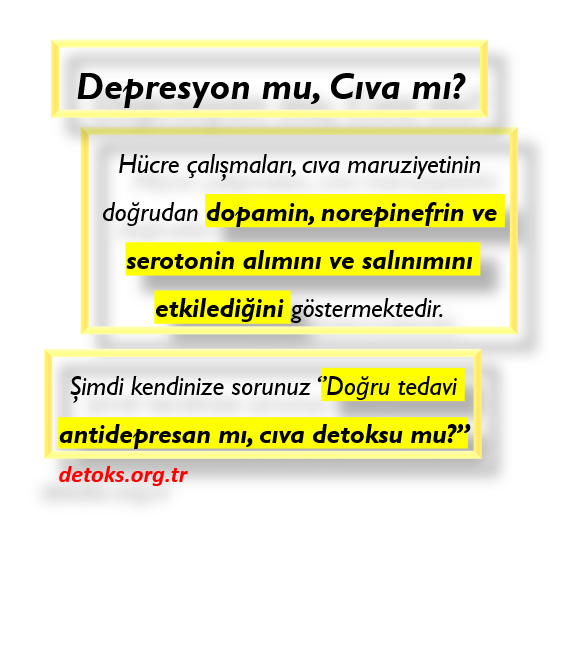 Depresyon mu, Cıva mı?

Hücre çalışmaları, cıva maruziyetinin doğrudan dopamin, norepinefrin ve serotonin alımını ve salınımını etkilediğini göstermektedir.

Şimdi kendinize sorunuz "Doğru tedavi antidepresan mı, cıva detoksu mu?"

detoks.org.tr